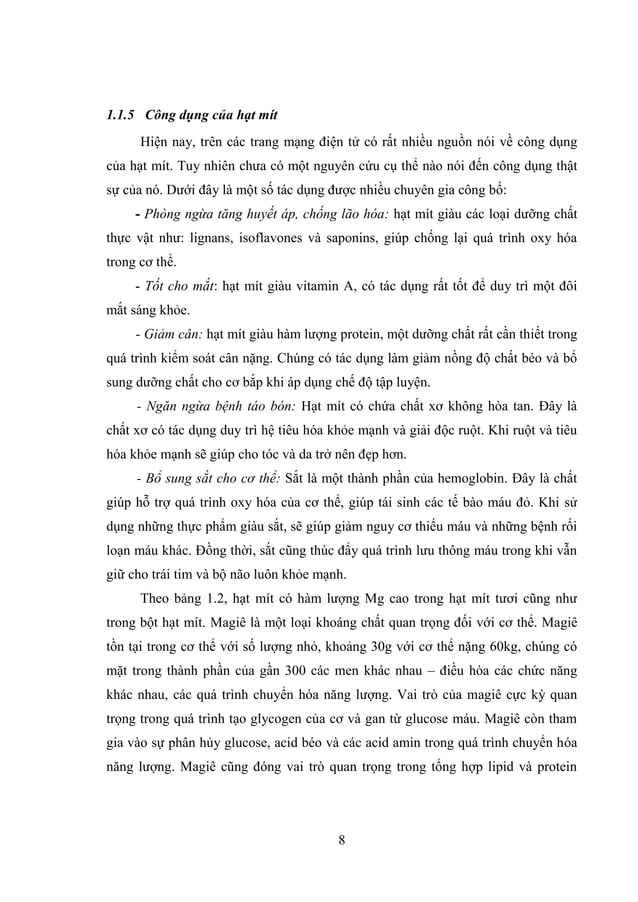 1.1.5 Công dụng của hạt mít

Hiện nay, trên các trang mạng điện tử có rất nhiều nguồn nói về công dụng của hạt mít. Tuy nhiên chưa có một nguyên cứu cụ thể nào nói đến công dụng thật sự của nó. Dưới đây là một số tác dụng được nhiều chuyên gia công bố:

- Phòng ngừa tăng huyết áp, chống lão hóa: hạt mít giàu các loại dưỡng chất thực vật như: lignans, isoflavones và saponins, giúp chống lại quá trình oxy hóa trong cơ thể.

- Tốt cho mắt: hạt mít giàu vitamin A, có tác dụng rất tốt để duy trì một đôi mắt sáng khỏe.

- Giảm cân: hạt mít giàu hàm lượng protein, một dưỡng chất rất cần thiết trong quá trình kiểm soát cân nặng. Chúng có tác dụng làm giảm nồng độ chất béo và bổ sung dưỡng chất cho cơ bắp khi áp dụng chế độ tập luyện.

- Ngăn ngừa bệnh táo bón: Hạt mít có chứa chất xơ không hòa tan. Đây là chất xơ có tác dụng duy trì hệ tiêu hóa khỏe mạnh và giải độc ruột. Khi ruột và tiêu hóa khỏe mạnh sẽ giúp cho tóc và da trở nên đẹp hơn.

- Bổ sung sắt cho cơ thể: Sắt là một thành phần của hemoglobin. Đây là chất giúp hỗ trợ quá trình oxy hóa của cơ thể, giúp tái sinh các tế bào máu đỏ. Khi sử dụng những thực phẩm giàu sắt, sẽ giúp giảm nguy cơ thiếu máu và những bệnh rối loạn máu khác. Đồng thời, sắt cũng thúc đẩy quá trình lưu thông máu trong khi vẫn giữ cho trái tim và bộ não luôn khỏe mạnh.

Theo bảng 1.2, hạt mít có hàm lượng Mg cao trong hạt mít tươi cũng như trong bột hạt mít. Magiê là một loại khoáng chất quan trọng đối với cơ thể. Magiê tồn tại trong cơ thể với số lượng nhỏ, khoảng 30g với cơ thể nặng 60kg, chúng có mặt trong thành phần của gần 300 các men khác nhau – điều hòa các chức năng khác nhau, các quá trình chuyển hóa năng lượng. Vai trò của magiê cực kỳ quan trọng trong quá trình tạo glycogen của cơ và gan từ glucose máu. Magiê còn tham gia vào sự phân hủy glucose, acid béo và các acid amin trong quá trình chuyển hóa năng lượng. Magiê cũng đóng vai trò quan trọng trong tổng hợp lipid và protein

8